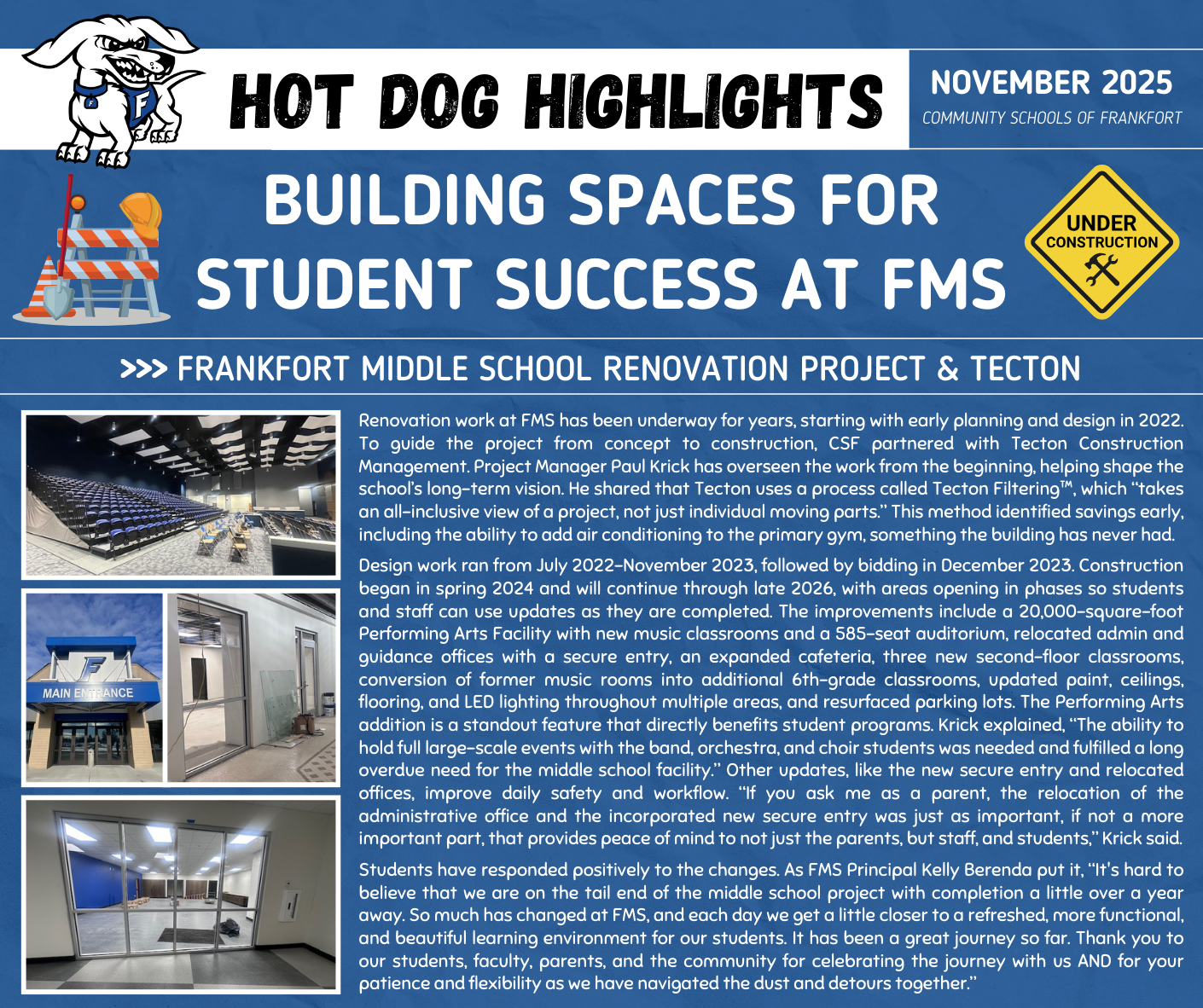 HOT DOG HIGHLIGHTS

NOVEMBER 2025
COMMUNITY SCHOOLS OF FRANKFORT

BUILDING SPACES FOR STUDENT SUCCESS AT FMS

UNDER CONSTRUCTION

>>> FRANKFORT MIDDLE SCHOOL RENOVATION PROJECT & TECTON

MAIN ENTRANCE

Renovation work at FMS has been underway for years, starting with early planning and design in 2022. To guide the project from concept to construction, CSF partnered with Tecton Construction Management. Project Manager Paul Krick has overseen the work from the beginning, helping shape the school's long-term vision. He shared that Tecton uses a process called Tecton Filtering™, which "takes an all-inclusive view of a project, not just individual moving parts." This method identified savings early, including the ability to add air conditioning to the primary gym, something the building has never had.

Design work ran from July 2022–November 2023, followed by bidding in December 2023. Construction began in spring 2024 and will continue through late 2026, with areas opening in phases so students and staff can use updates as they are completed. The improvements include a 20,000-square-foot Performing Arts Facility with new music classrooms and a 585-seat auditorium, relocated admin and guidance offices with a secure entry, an expanded cafeteria, three new second-floor classrooms, conversion of former music rooms into additional 6th-grade classrooms, updated paint, ceilings, flooring, and LED lighting throughout multiple areas, and resurfaced parking lots. The Performing Arts addition is a standout feature that directly benefits student programs. Krick explained, "The ability to hold full large-scale events with the band, orchestra, and choir students was needed and fulfilled a long overdue need for the middle school facility." Other updates, like the new secure entry and relocated offices, improve daily safety and workflow. "If you ask me as a parent, the relocation of the administrative office and the incorporated new secure entry was just as important, if not a more important part, that provides peace of mind to not just the parents, but staff, and students," Krick said.

Students have responded positively to the changes. As FMS Principal Kelly Berenda put it, "It's hard to believe that we are on the tail end of the middle school project with completion a little over a year away. So much has changed at FMS, and each day we get a little closer to a refreshed, more functional, and beautiful learning environment for our students. It has been a great journey so far. Thank you to our students, faculty, parents, and the community for celebrating the journey with us AND for your patience and flexibility as we have navigated the dust and detours together."